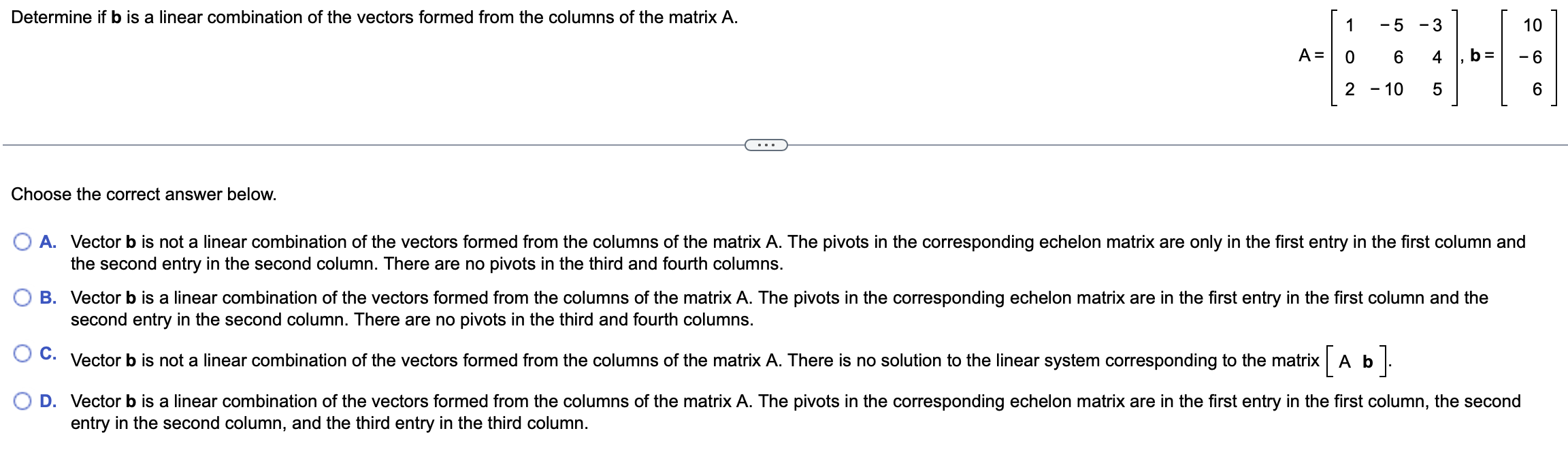 Determine if **b** is a linear combination of the vectors formed from the columns of the matrix A.

$A = \begin{bmatrix} 1 & -5 & -3 \\ 0 & 6 & 4 \\ 2 & -10 & 5 \end{bmatrix}$, $\mathbf{b} = \begin{bmatrix} 10 \\ -6 \\ 6 \end{bmatrix}$

...

Choose the correct answer below.

A. Vector **b** is not a linear combination of the vectors formed from the columns of the matrix A. The pivots in the corresponding echelon matrix are only in the first entry in the first column and the second entry in the second column. There are no pivots in the third and fourth columns.

B. Vector **b** is a linear combination of the vectors formed from the columns of the matrix A. The pivots in the corresponding echelon matrix are in the first entry in the first column and the second entry in the second column. There are no pivots in the third and fourth columns.

C. Vector **b** is not a linear combination of the vectors formed from the columns of the matrix A. There is no solution to the linear system corresponding to the matrix $\begin{bmatrix} A & \mathbf{b} \end{bmatrix}$.

D. Vector **b** is a linear combination of the vectors formed from the columns of the matrix A. The pivots in the corresponding echelon matrix are in the first entry in the first column, the second entry in the second column, and the third entry in the third column.